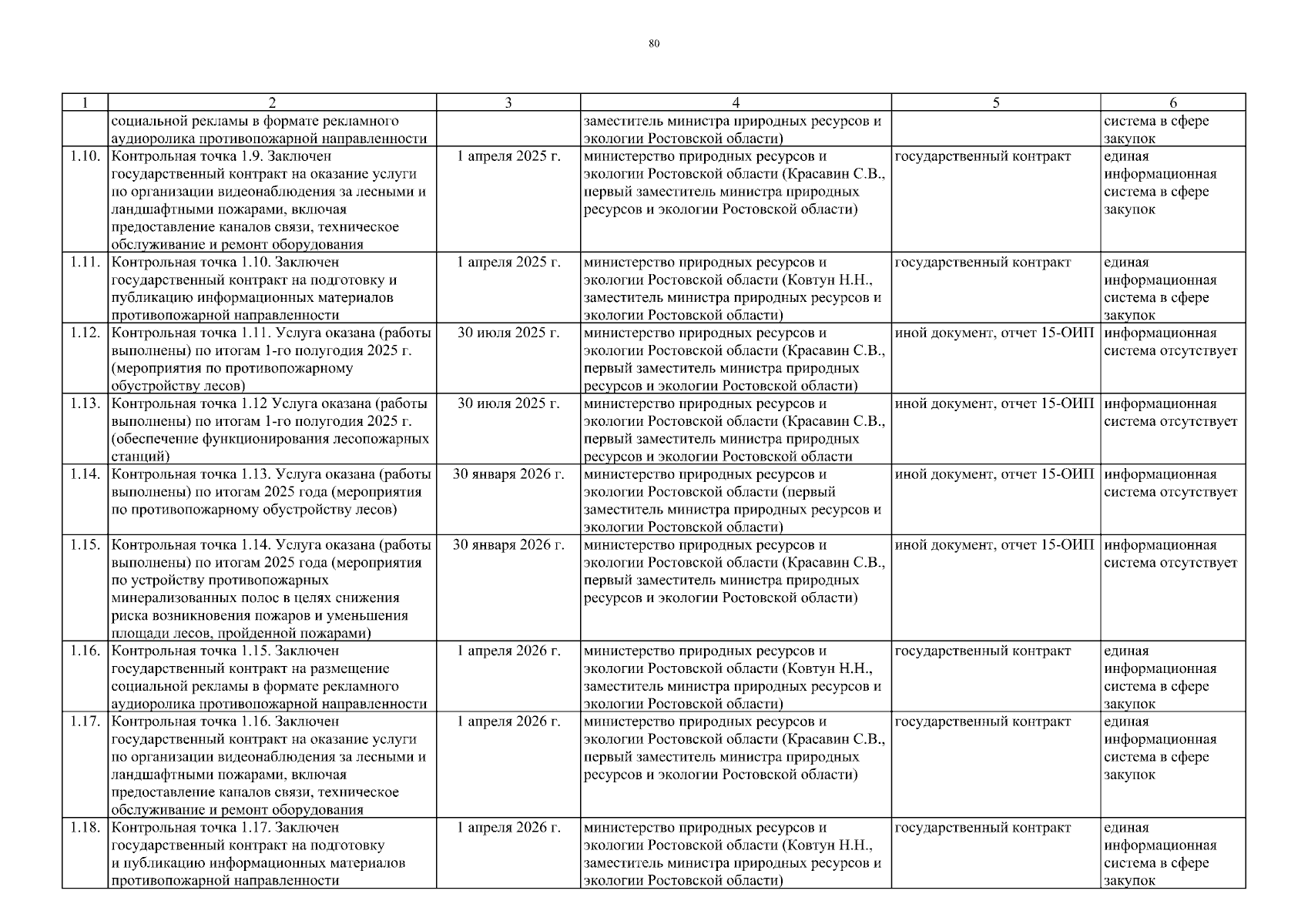 80

| 1 | 2 | 3 | 4 | 5 | 6 |
|---|---|---|---|---|---|
| | социальной рекламы в формате рекламного аудиоролика противопожарной направленности | | заместитель министра природных ресурсов и экологии Ростовской области) | | система в сфере закупок |
| 1.10. | Контрольная точка 1.9. Заключен государственный контракт на оказание услуги по организации видеонаблюдения за лесными и ландшафтными пожарами, включая предоставление каналов связи, техническое обслуживание и ремонт оборудования | 1 апреля 2025 г. | министерство природных ресурсов и экологии Ростовской области (Красавин С.В., первый заместитель министра природных ресурсов и экологии Ростовской области) | государственный контракт | единая информационная система в сфере закупок |
| 1.11. | Контрольная точка 1.10. Заключен государственный контракт на подготовку и публикацию информационных материалов противопожарной направленности | 1 апреля 2025 г. | министерство природных ресурсов и экологии Ростовской области (Ковтун Н.Н., заместитель министра природных ресурсов и экологии Ростовской области) | государственный контракт | единая информационная система в сфере закупок |
| 1.12. | Контрольная точка 1.11. Услуга оказана (работы выполнены) по итогам 1-го полугодия 2025 г. (мероприятия по противопожарному обустройству лесов) | 30 июля 2025 г. | министерство природных ресурсов и экологии Ростовской области (Красавин С.В., первый заместитель министра природных ресурсов и экологии Ростовской области) | иной документ, отчет 15-ОИП | информационная система отсутствует |
| 1.13. | Контрольная точка 1.12 Услуга оказана (работы выполнены) по итогам 1-го полугодия 2025 г. (обеспечение функционирования лесопожарных станций) | 30 июля 2025 г. | министерство природных ресурсов и экологии Ростовской области (Красавин С.В., первый заместитель министра природных ресурсов и экологии Ростовской области | иной документ, отчет 15-ОИП | информационная система отсутствует |
| 1.14. | Контрольная точка 1.13. Услуга оказана (работы выполнены) по итогам 2025 года (мероприятия по противопожарному обустройству лесов) | 30 января 2026 г. | министерство природных ресурсов и экологии Ростовской области (первый заместитель министра природных ресурсов и экологии Ростовской области) | иной документ, отчет 15-ОИП | информационная система отсутствует |
| 1.15. | Контрольная точка 1.14. Услуга оказана (работы выполнены) по итогам 2025 года (мероприятия по устройству противопожарных минерализованных полос в целях снижения риска возникновения пожаров и уменьшения площади лесов, пройденной пожарами) | 30 января 2026 г. | министерство природных ресурсов и экологии Ростовской области (Красавин С.В., первый заместитель министра природных ресурсов и экологии Ростовской области) | иной документ, отчет 15-ОИП | информационная система отсутствует |
| 1.16. | Контрольная точка 1.15. Заключен государственный контракт на размещение социальной рекламы в формате рекламного аудиоролика противопожарной направленности | 1 апреля 2026 г. | министерство природных ресурсов и экологии Ростовской области (Ковтун Н.Н., заместитель министра природных ресурсов и экологии Ростовской области) | государственный контракт | единая информационная система в сфере закупок |
| 1.17. | Контрольная точка 1.16. Заключен государственный контракт на оказание услуги по организации видеонаблюдения за лесными и ландшафтными пожарами, включая предоставление каналов связи, техническое обслуживание и ремонт оборудования | 1 апреля 2026 г. | министерство природных ресурсов и экологии Ростовской области (Красавин С.В., первый заместитель министра природных ресурсов и экологии Ростовской области) | государственный контракт | единая информационная система в сфере закупок |
| 1.18. | Контрольная точка 1.17. Заключен государственный контракт на подготовку и публикацию информационных материалов противопожарной направленности | 1 апреля 2026 г. | министерство природных ресурсов и экологии Ростовской области (Ковтун Н.Н., заместитель министра природных ресурсов и экологии Ростовской области) | государственный контракт | единая информационная система в сфере закупок |